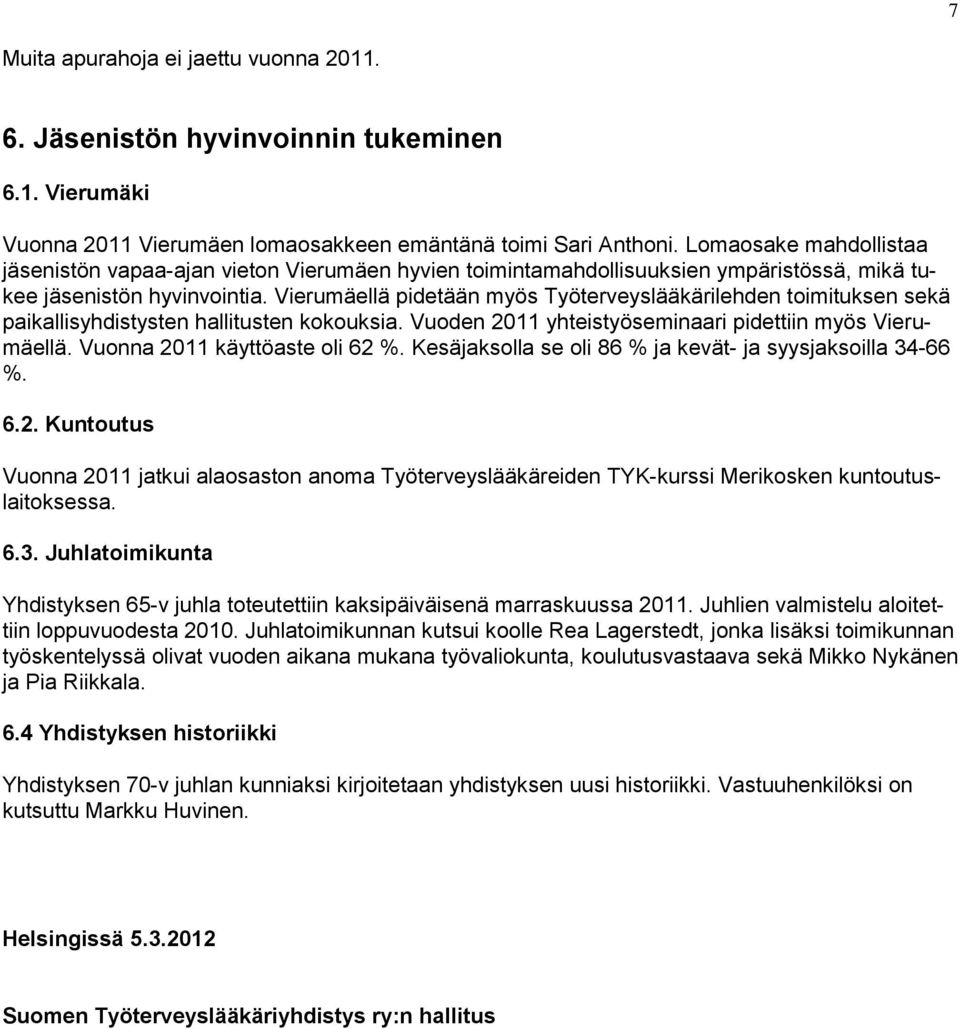 7

Muita apurahoja ei jaettu vuonna 2011.

6. Jäsenistön hyvinvoinnin tukeminen

6.1. Vierumäki

Vuonna 2011 Vierumäen lomaosakkeen emäntänä toimi Sari Anthoni. Lomaosake mahdollistaa jäsenistön vapaa-ajan vieton Vierumäen hyvien toimintamahdollisuuksien ympäristössä, mikä tukee jäsenistön hyvinvointia. Vierumäellä pidetään myös Työterveyslääkärilehden toimituksen sekä paikallisyhdistysten hallitusten kokouksia. Vuoden 2011 yhteistyöseminaari pidettiin myös Vierumäellä. Vuonna 2011 käyttöaste oli 62 %. Kesäjaksolla se oli 86 % ja kevät- ja syysjaksoilla 34-66 %.

6.2. Kuntoutus

Vuonna 2011 jatkui alaosaston anoma Työterveyslääkäreiden TYK-kurssi Merikosken kuntoutuslaitoksessa.

6.3. Juhlatoimikunta

Yhdistyksen 65-v juhla toteutettiin kaksipäiväisenä marraskuussa 2011. Juhlien valmistelu aloitettiin loppuvuodesta 2010. Juhlatoimikunnan kutsui koolle Rea Lagerstedt, jonka lisäksi toimikunnan työskentelyssä olivat vuoden aikana mukana työvaliokunta, koulutusvastaava sekä Mikko Nykänen ja Pia Riikkala.

6.4 Yhdistyksen historiikki

Yhdistyksen 70-v juhlan kunniaksi kirjoitetaan yhdistyksen uusi historiikki. Vastuuhenkilöksi on kutsuttu Markku Huvinen.

Helsingissä 5.3.2012

Suomen Työterveyslääkäriyhdistys ry:n hallitus